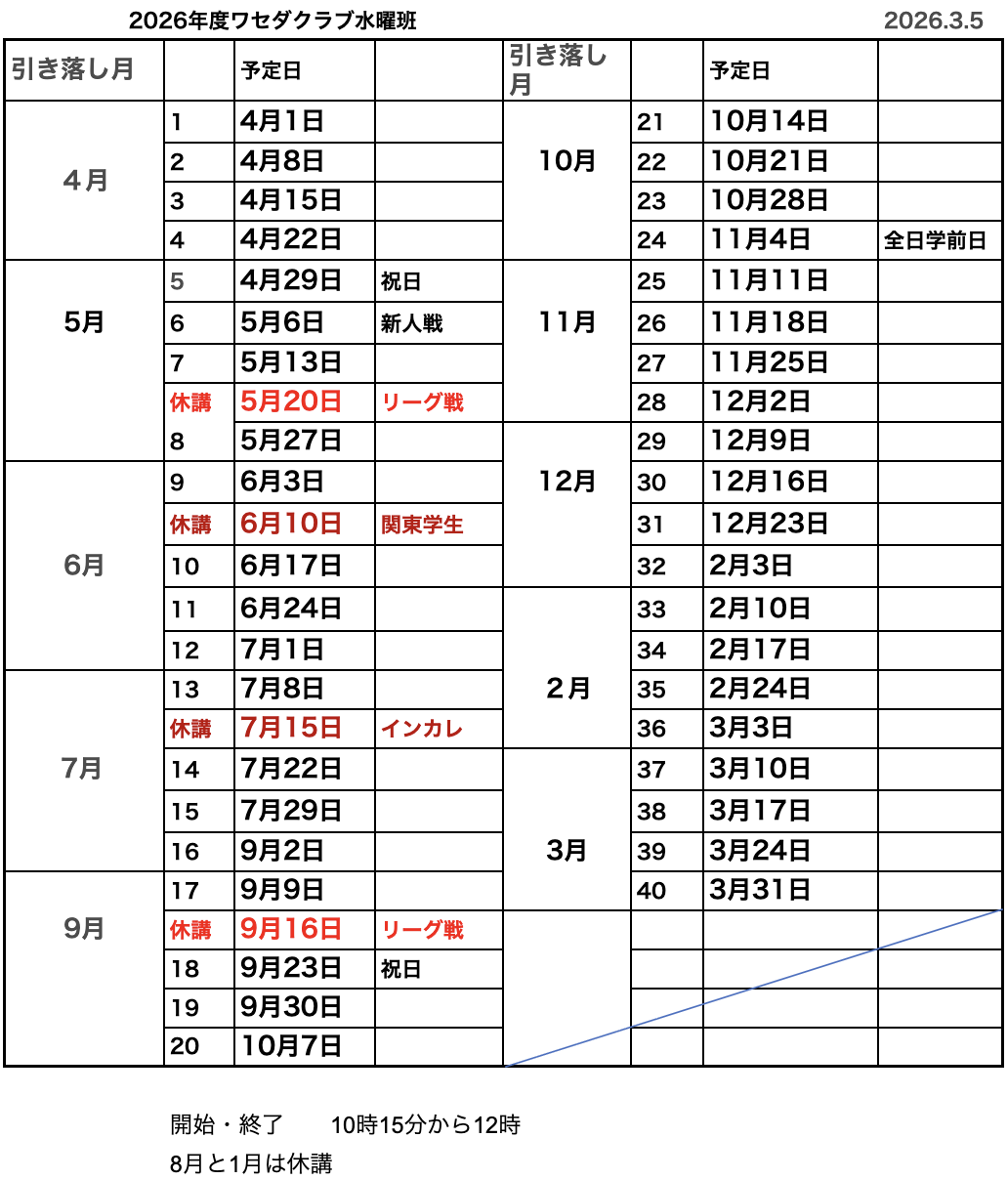 2026年度ワセダクラブ水曜班 2026.3.5

| 引き落し月 |  | 予定日 |  | 引き落し月 |  | 予定日 |  |
|---|---|---|---|---|---|---|---|
| 4月 | 1 | 4月1日 |  | 10月 | 21 | 10月14日 |  |
|  | 2 | 4月8日 |  |  | 22 | 10月21日 |  |
|  | 3 | 4月15日 |  |  | 23 | 10月28日 |  |
|  | 4 | 4月22日 |  |  | 24 | 11月4日 | 全日学前日 |
| 5月 | 5 | 4月29日 | 祝日 | 11月 | 25 | 11月11日 |  |
|  | 6 | 5月6日 | 新人戦 |  | 26 | 11月18日 |  |
|  | 7 | 5月13日 |  |  | 27 | 11月25日 |  |
|  | 休講 | 5月20日 | リーグ戦 |  | 28 | 12月2日 |  |
|  | 8 | 5月27日 |  | 12月 | 29 | 12月9日 |  |
| 6月 | 9 | 6月3日 |  |  | 30 | 12月16日 |  |
|  | 休講 | 6月10日 | 関東学生 |  | 31 | 12月23日 |  |
|  | 10 | 6月17日 |  |  | 32 | 2月3日 |  |
|  | 11 | 6月24日 |  | 2月 | 33 | 2月10日 |  |
|  | 12 | 7月1日 |  |  | 34 | 2月17日 |  |
| 7月 | 13 | 7月8日 |  |  | 35 | 2月24日 |  |
|  | 休講 | 7月15日 | インカレ |  | 36 | 3月3日 |  |
|  | 14 | 7月22日 |  | 3月 | 37 | 3月10日 |  |
|  | 15 | 7月29日 |  |  | 38 | 3月17日 |  |
|  | 16 | 9月2日 |  |  | 39 | 3月24日 |  |
| 9月 | 17 | 9月9日 |  |  | 40 | 3月31日 |  |
|  | 休講 | 9月16日 | リーグ戦 |  |  |  |  |
|  | 18 | 9月23日 | 祝日 |  |  |  |  |
|  | 19 | 9月30日 |  |  |  |  |  |
|  | 20 | 10月7日 |  |  |  |  |  |

開始・終了 10時15分から12時

8月と1月は休講